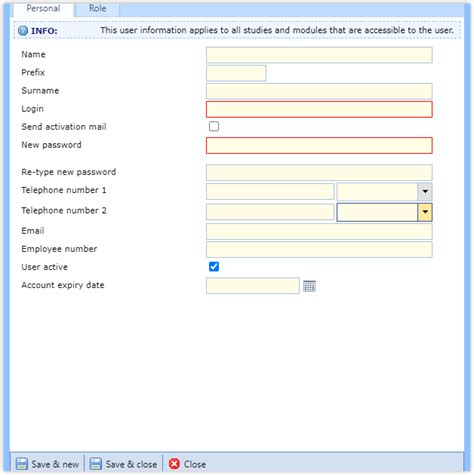 Personal Role

INFO: This user information applies to all studies and modules that are accessible to the user.

Name

Prefix

Surname

Login

Send activation mail

New password

Re-type new password

Telephone number 1

Telephone number 2

Email

Employee number

User active

Account expiry date

Save & new Save & close Close